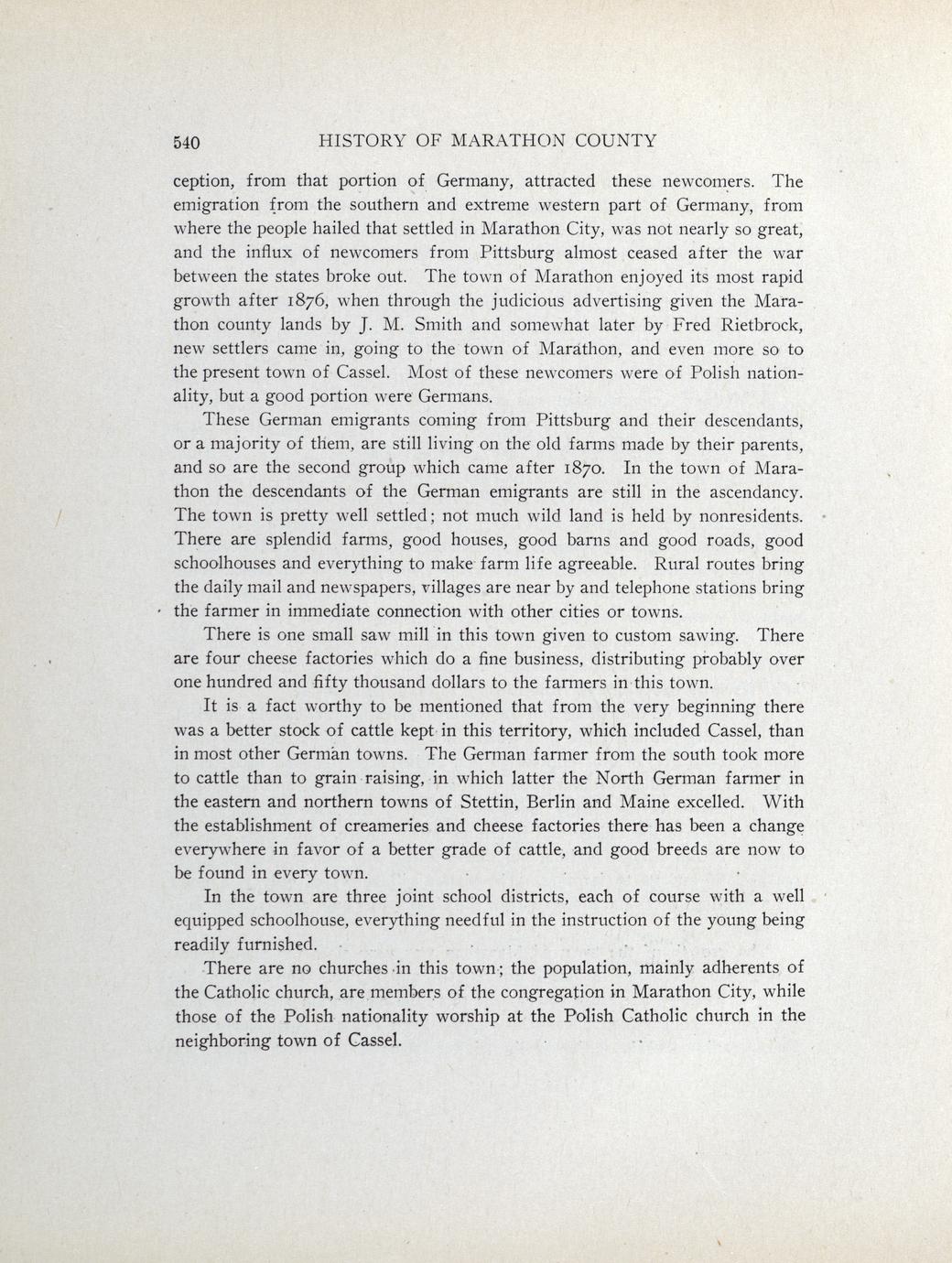 540 HISTORY OF MARATHON COUNTY

ception, from that portion of Germany, attracted these newcomers. The emigration from the southern and extreme western part of Germany, from where the people hailed that settled in Marathon City, was not nearly so great, and the influx of newcomers from Pittsburg almost ceased after the war between the states broke out. The town of Marathon enjoyed its most rapid growth after 1876, when through the judicious advertising given the Marathon county lands by J. M. Smith and somewhat later by Fred Rietbrock, new settlers came in, going to the town of Marathon, and even more so to the present town of Cassel. Most of these newcomers were of Polish nationality, but a good portion were Germans.

These German emigrants coming from Pittsburg and their descendants, or a majority of them, are still living on the old farms made by their parents, and so are the second group which came after 1870. In the town of Marathon the descendants of the German emigrants are still in the ascendancy. The town is pretty well settled; not much wild land is held by nonresidents. There are splendid farms, good houses, good barns and good roads, good schoolhouses and everything to make farm life agreeable. Rural routes bring the daily mail and newspapers, villages are near by and telephone stations bring the farmer in immediate connection with other cities or towns.

There is one small saw mill in this town given to custom sawing. There are four cheese factories which do a fine business, distributing probably over one hundred and fifty thousand dollars to the farmers in this town.

It is a fact worthy to be mentioned that from the very beginning there was a better stock of cattle kept in this territory, which included Cassel, than in most other German towns. The German farmer from the south took more to cattle than to grain raising, in which latter the North German farmer in the eastern and northern towns of Stettin, Berlin and Maine excelled. With the establishment of creameries and cheese factories there has been a change everywhere in favor of a better grade of cattle, and good breeds are now to be found in every town.

In the town are three joint school districts, each of course with a well equipped schoolhouse, everything needful in the instruction of the young being readily furnished.

There are no churches in this town; the population, mainly adherents of the Catholic church, are members of the congregation in Marathon City, while those of the Polish nationality worship at the Polish Catholic church in the neighboring town of Cassel.